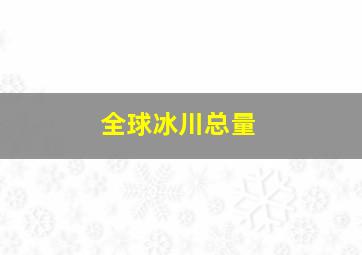 全球冰川总量